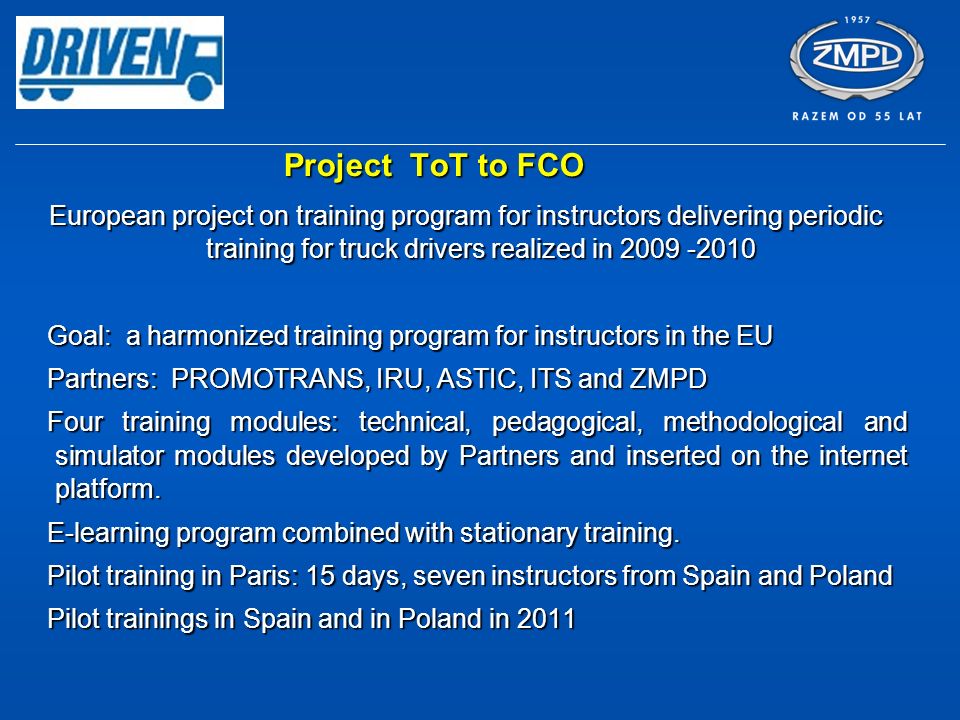 DRIVEN

1957
ZMPD
RAZEM OD 55 LAT

Project ToT to FCO

European project on training program for instructors delivering periodic training for truck drivers realized in 2009 -2010

Goal: a harmonized training program for instructors in the EU

Partners: PROMOTRANS, IRU, ASTIC, ITS and ZMPD

Four training modules: technical, pedagogical, methodological and simulator modules developed by Partners and inserted on the internet platform.

E-learning program combined with stationary training.

Pilot training in Paris: 15 days, seven instructors from Spain and Poland

Pilot trainings in Spain and in Poland in 2011